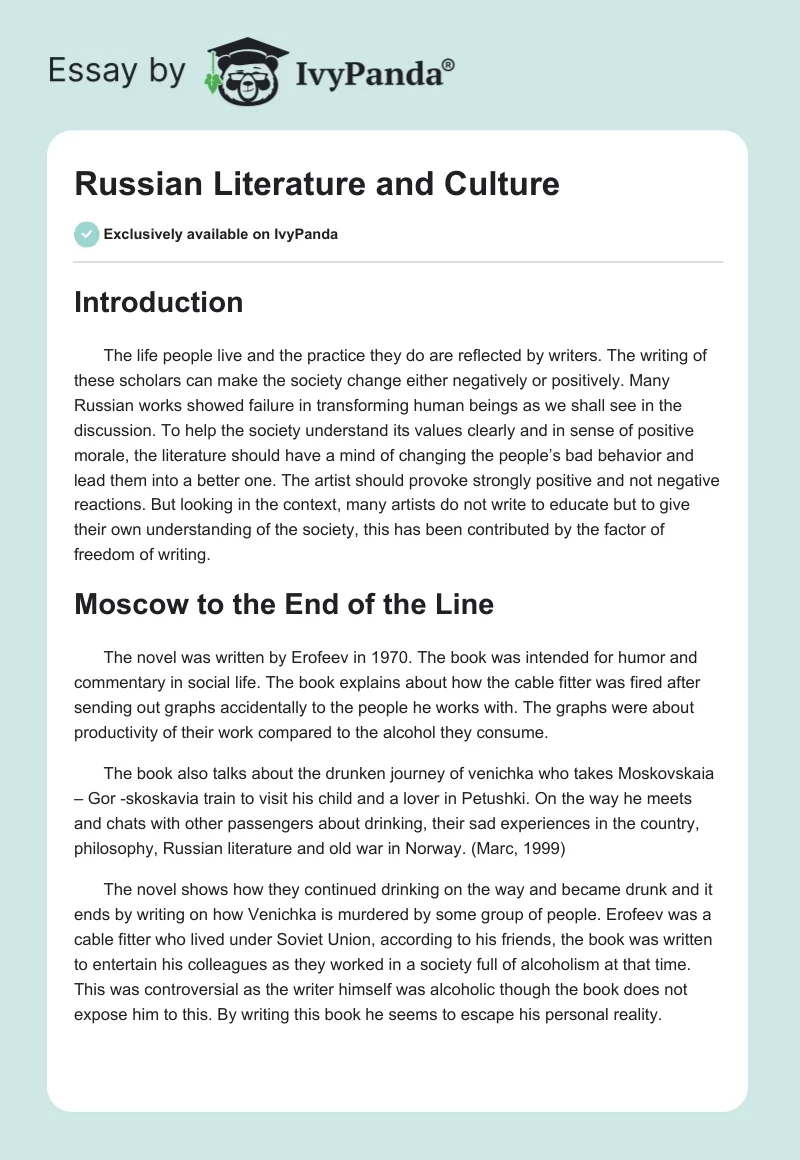 Essay by IvyPanda®

Russian Literature and Culture

Exclusively available on IvyPanda

Introduction

The life people live and the practice they do are reflected by writers. The writing of these scholars can make the society change either negatively or positively. Many Russian works showed failure in transforming human beings as we shall see in the discussion. To help the society understand its values clearly and in sense of positive morale, the literature should have a mind of changing the people's bad behavior and lead them into a better one. The artist should provoke strongly positive and not negative reactions. But looking in the context, many artists do not write to educate but to give their own understanding of the society, this has been contributed by the factor of freedom of writing.

Moscow to the End of the Line

The novel was written by Erofeev in 1970. The book was intended for humor and commentary in social life. The book explains about how the cable fitter was fired after sending out graphs accidentally to the people he works with. The graphs were about productivity of their work compared to the alcohol they consume.

The book also talks about the drunken journey of venichka who takes Moskovskaia – Gor -skoskavia train to visit his child and a lover in Petushki. On the way he meets and chats with other passengers about drinking, their sad experiences in the country, philosophy, Russian literature and old war in Norway. (Marc, 1999)

The novel shows how they continued drinking on the way and became drunk and it ends by writing on how Venichka is murdered by some group of people. Erofeev was a cable fitter who lived under Soviet Union, according to his friends, the book was written to entertain his colleagues as they worked in a society full of alcoholism at that time. This was controversial as the writer himself was alcoholic though the book does not expose him to this. By writing this book he seems to escape his personal reality.